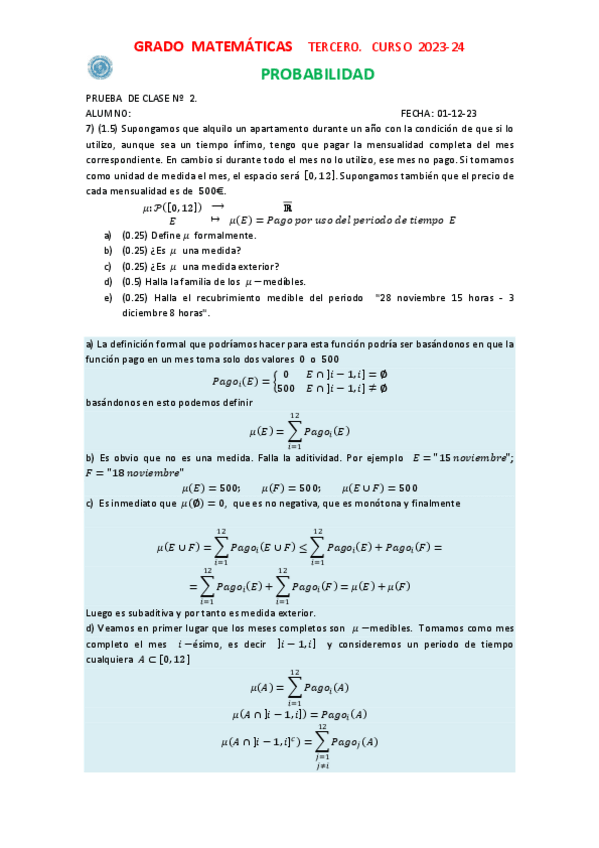 GRADO MATEMÁTICAS TERCERO. CURSO 2023-24

PROBABILIDAD

PRUEBA DE CLASE Nº 2.
ALUMNO: FECHA: 01-12-23

7) (1.5) Supongamos que alquilo un apartamento durante un año con la condición de que si lo utilizo, aunque sea un tiempo ínfimo, tengo que pagar la mensualidad completa del mes correspondiente. En cambio si durante todo el mes no lo utilizo, ese mes no pago. Si tomamos como unidad de medida el mes, el espacio será $[0,12]$. Supongamos también que el precio de cada mensualidad es de 500€.

$\mu: \mathcal{P}([0,12]) \longrightarrow \overline{\mathbb{R}}$
$E \mapsto \mu(E) = Pago\ por\ uso\ del\ periodo\ de\ tiempo\ E$

a) (0.25) Define $\mu$ formalmente.
b) (0.25) ¿Es $\mu$ una medida?
c) (0.25) ¿Es $\mu$ una medida exterior?
d) (0.5) Halla la familia de los $\mu-$medibles.
e) (0.25) Halla el recubrimiento medible del periodo "28 noviembre 15 horas - 3 diciembre 8 horas".

a) La definición formal que podríamos hacer para esta función podría ser basándonos en que la función pago en un mes toma solo dos valores 0 o 500

$Pago_i(E) = \begin{cases} 0 & E \cap ]i-1,i] = \emptyset \\ 500 & E \cap ]i-1,i] \neq \emptyset \end{cases}$

basándonos en esto podemos definir

$\mu(E) = \sum_{i=1}^{12} Pago_i(E)$

b) Es obvio que no es una medida. Falla la aditividad. Por ejemplo $E = "15\ noviembre"$; $F = "18\ noviembre"$

$\mu(E) = 500; \quad \mu(F) = 500; \quad \mu(E \cup F) = 500$

c) Es inmediato que $\mu(\emptyset) = 0$, que es no negativa, que es monótona y finalmente

$\mu(E \cup F) = \sum_{i=1}^{12} Pago_i(E \cup F) \leq \sum_{i=1}^{12} Pago_i(E) + Pago_i(F) =$
$= \sum_{i=1}^{12} Pago_i(E) + \sum_{i=1}^{12} Pago_i(F) = \mu(E) + \mu(F)$

Luego es subaditiva y por tanto es medida exterior.

d) Veamos en primer lugar que los meses completos son $\mu-$medibles. Tomamos como mes completo el mes $i-$ésimo, es decir $]i-1,i]$ y consideremos un periodo de tiempo cualquiera $A \subset [0,12]$

$\mu(A) = \sum_{i=1}^{12} Pago_i(A)$
$\mu(A \cap ]i-1,i]) = Pago_i(A)$
$\mu(A \cap ]i-1,i]^c) = \sum_{\substack{j=1 \\ j \neq i}}^{12} Pago_j(A)$